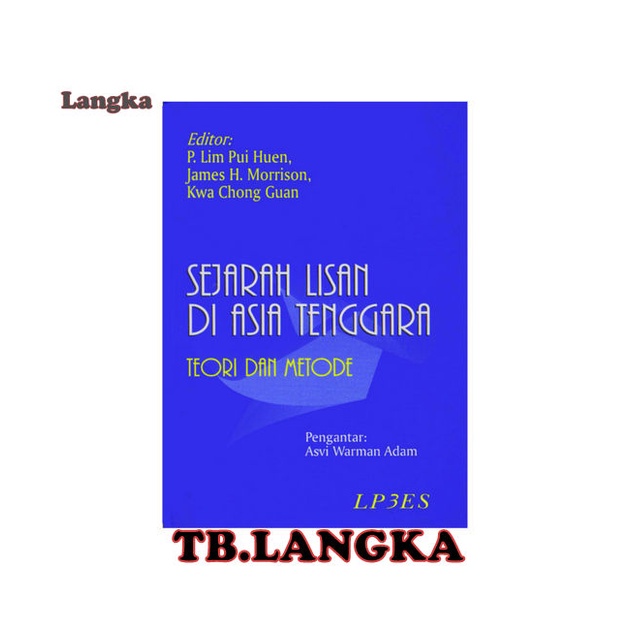 Langka

Editor:
P. Lim Pui Huen,
James H. Morrison,
Kwa Chong Guan

SEJARAH LISAN
DI ASIA TENGGARA

TEORI DAN METODE

Pengantar:
Asvi Warman Adam

LP3ES

TB.LANGKA